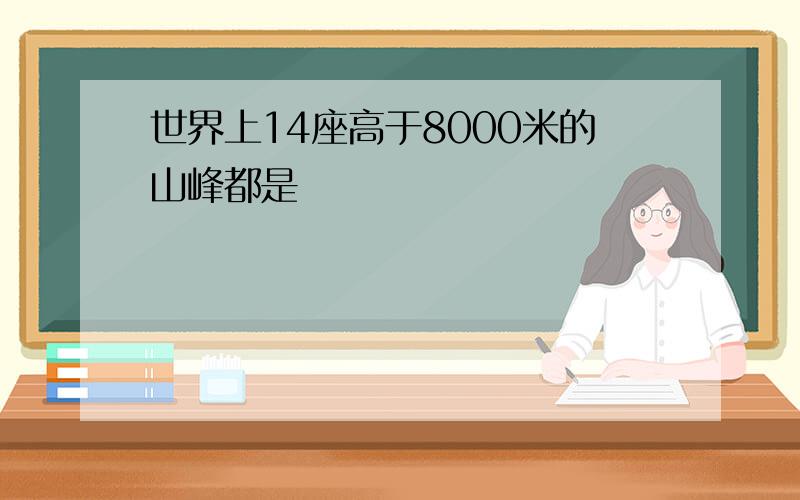 世界上14座高于8000米的山峰都是